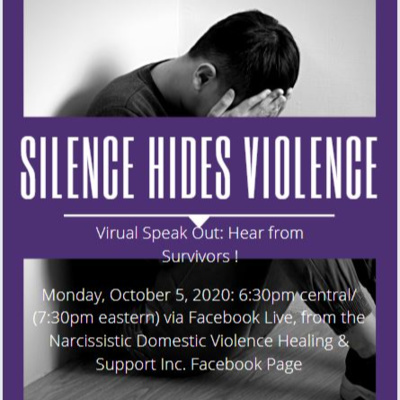 SILENCE HIDES VIOLENCE

Virual Speak Out: Hear from Survivors !

Monday, October 5, 2020: 6:30pm central/ (7:30pm eastern) via Facebook Live, from the Narcissistic Domestic Violence Healing & Support Inc. Facebook Page